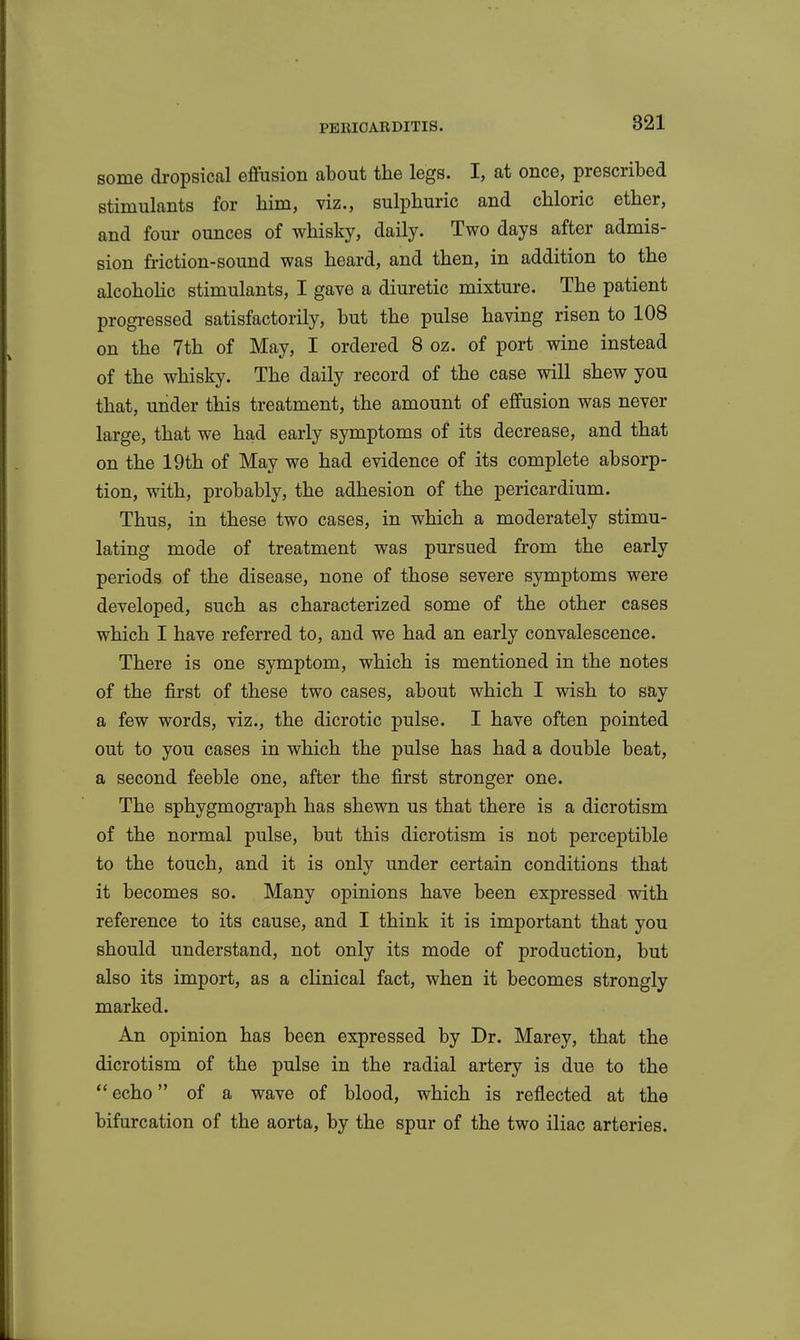 PERICARDITIS. 321

some dropsical effusion about the legs. I, at once, prescribed stimulants for him, viz., sulphuric and chloric ether, and four ounces of whisky, daily. Two days after admission friction-sound was heard, and then, in addition to the alcoholic stimulants, I gave a diuretic mixture. The patient progressed satisfactorily, but the pulse having risen to 108 on the 7th of May, I ordered 8 oz. of port wine instead of the whisky. The daily record of the case will shew you that, under this treatment, the amount of effusion was never large, that we had early symptoms of its decrease, and that on the 19th of May we had evidence of its complete absorption, with, probably, the adhesion of the pericardium.

Thus, in these two cases, in which a moderately stimulating mode of treatment was pursued from the early periods of the disease, none of those severe symptoms were developed, such as characterized some of the other cases which I have referred to, and we had an early convalescence.

There is one symptom, which is mentioned in the notes of the first of these two cases, about which I wish to say a few words, viz., the dicrotic pulse. I have often pointed out to you cases in which the pulse has had a double beat, a second feeble one, after the first stronger one.

The sphygmograph has shewn us that there is a dicrotism of the normal pulse, but this dicrotism is not perceptible to the touch, and it is only under certain conditions that it becomes so. Many opinions have been expressed with reference to its cause, and I think it is important that you should understand, not only its mode of production, but also its import, as a clinical fact, when it becomes strongly marked.

An opinion has been expressed by Dr. Marey, that the dicrotism of the pulse in the radial artery is due to the "echo" of a wave of blood, which is reflected at the bifurcation of the aorta, by the spur of the two iliac arteries.